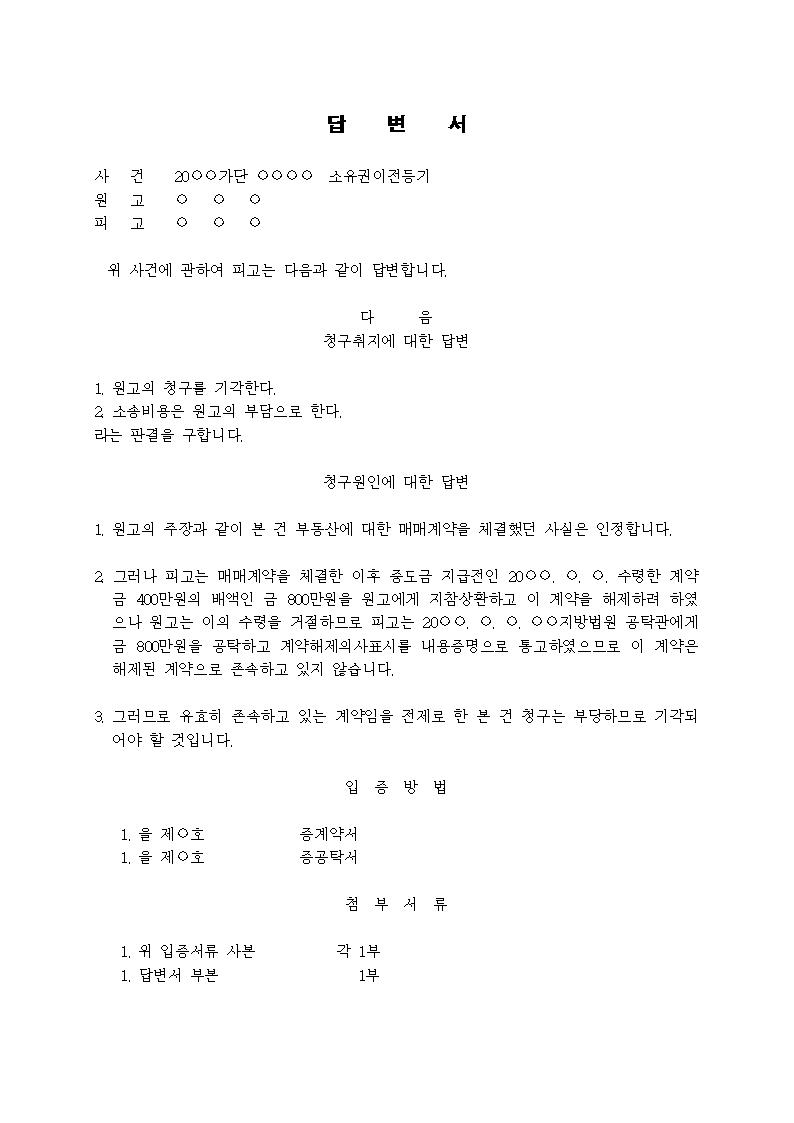 답 변 서

사 건 20○○가단 ○○○○ 소유권이전등기
원 고 ○ ○ ○
피 고 ○ ○ ○

위 사건에 관하여 피고는 다음과 같이 답변합니다.

다 음
청구취지에 대한 답변

1. 원고의 청구를 기각한다.
2. 소송비용은 원고의 부담으로 한다.
라는 판결을 구합니다.

청구원인에 대한 답변

1. 원고의 주장과 같이 본 건 부동산에 대한 매매계약을 체결했던 사실은 인정합니다.

2. 그러나 피고는 매매계약을 체결한 이후 중도금 지급전인 20○○. ○. ○. 수령한 계약금 400만원의 배액인 금 800만원을 원고에게 지참상환하고 이 계약을 해제하려 하였으나 원고는 이의 수령을 거절하므로 피고는 20○○. ○. ○. ○○지방법원 공탁관에게 금 800만원을 공탁하고 계약해제의사표시를 내용증명으로 통고하였으므로 이 계약은 해제된 계약으로 존속하고 있지 않습니다.

3. 그러므로 유효히 존속하고 있는 계약임을 전제로 한 본 건 청구는 부당하므로 기각되어야 할 것입니다.

입 증 방 법

1. 을 제○호 증계약서
1. 을 제○호 증공탁서

첨 부 서 류

1. 위 입증서류 사본 각 1부
1. 답변서 부본 1부